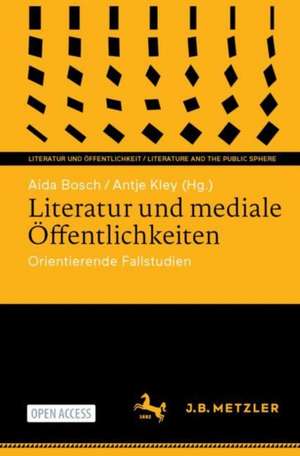 LITERATUR UND ÖFFENTLICHKEIT / LITERATURE AND THE PUBLIC SPHERE

Aida Bosch / Antje Kley (Hg.)

Literatur und mediale Öffentlichkeiten

Orientierende Fallstudien

OPEN ACCESS

1682

J.B. METZLER